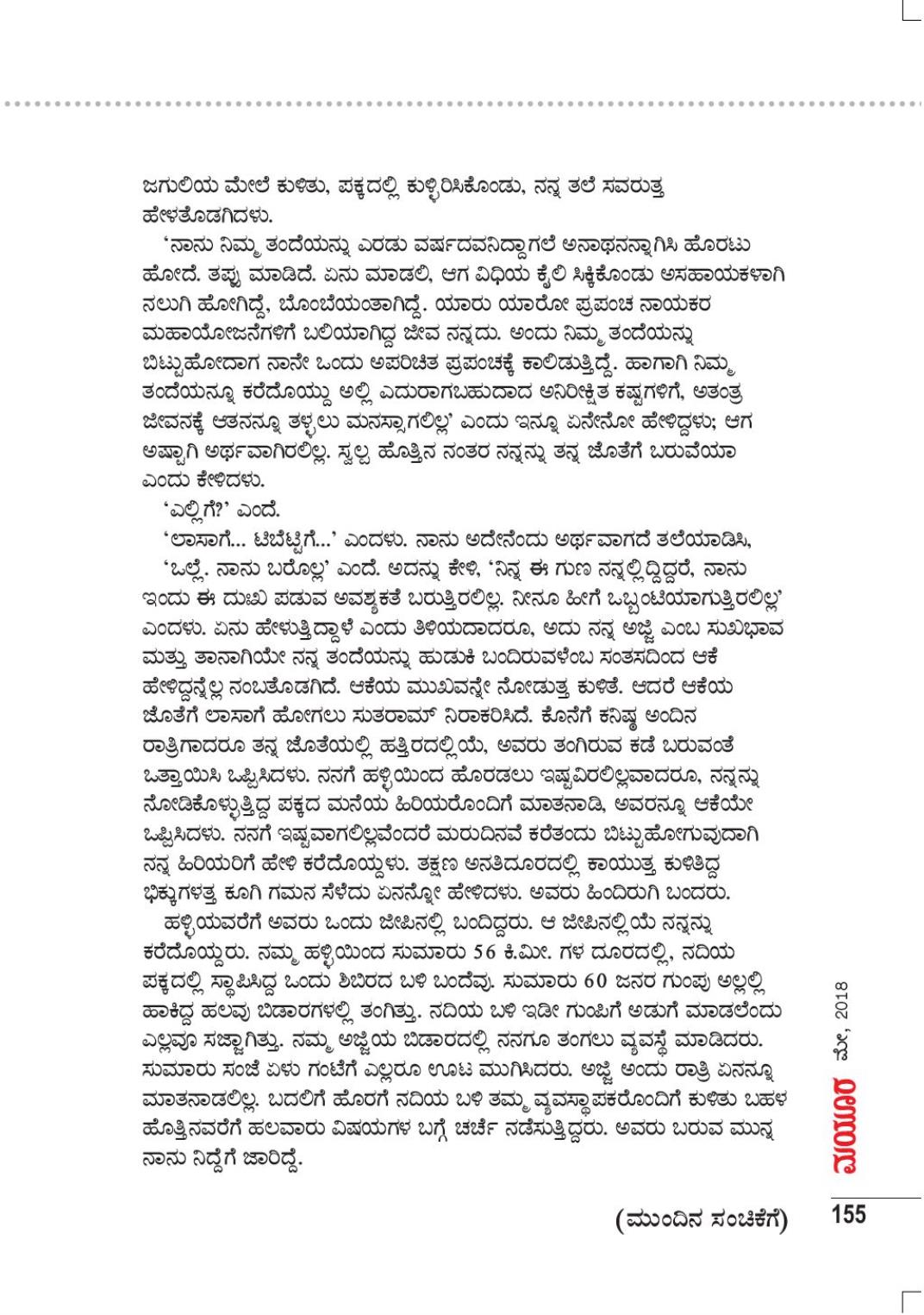 ಜಗುಲಿಯ ಮೇಲೆ ಕುಳಿತು, ಪಕ್ಕದಲ್ಲಿ ಕುಳ್ಳಿರಿಸಿಕೊಂಡು, ನನ್ನ ತಲೆ ಸವರುತ್ತ ಹೇಳತೊಡಗಿದಳು.

'ನಾನು ನಿಮ್ಮ ತಂದೆಯನ್ನು ಎರಡು ವರ್ಷದವನಿದ್ದಾಗಲೆ ಅನಾಥನನ್ನಾಗಿಸಿ ಹೊರಟು ಹೋದೆ. ತಪ್ಪು ಮಾಡಿದೆ. ಏನು ಮಾಡಲಿ, ಆಗ ವಿಧಿಯ ಕೈಲಿ ಸಿಕ್ಕಿಕೊಂಡು ಅಸಹಾಯಕಳಾಗಿ ನಲುಗಿ ಹೋಗಿದ್ದೆ, ಬೊಂಬೆಯಂತಾಗಿದ್ದೆ. ಯಾರು ಯಾರೋ ಪ್ರಪಂಚ ನಾಯಕರ ಮಹಾಯೋಜನೆಗಳಿಗೆ ಬಲಿಯಾಗಿದ್ದ ಜೀವ ನನ್ನದು. ಅಂದು ನಿಮ್ಮ ತಂದೆಯನ್ನು ಬಿಟ್ಟುಹೋದಾಗ ನಾನೇ ಒಂದು ಅಪರಿಚಿತ ಪ್ರಪಂಚಕ್ಕೆ ಕಾಲಿಡುತ್ತಿದ್ದೆ. ಹಾಗಾಗಿ ನಿಮ್ಮ ತಂದೆಯನ್ನೂ ಕರೆದೊಯ್ದು ಅಲ್ಲಿ ಎದುರಾಗಬಹುದಾದ ಅನಿರೀಕ್ಷಿತ ಕಷ್ಟಗಳಿಗೆ, ಅತಂತ್ರ ಜೀವನಕ್ಕೆ ಆತನನ್ನೂ ತಳ್ಳಲು ಮನಸ್ಸಾಗಲಿಲ್ಲ' ಎಂದು ಇನ್ನೂ ಏನೇನೋ ಹೇಳಿದ್ದಳು; ಆಗ ಅಷ್ಟಾಗಿ ಅರ್ಥವಾಗಿರಲಿಲ್ಲ. ಸ್ವಲ್ಪ ಹೊತ್ತಿನ ನಂತರ ನನ್ನನ್ನು ತನ್ನ ಜೊತೆಗೆ ಬರುವೆಯಾ ಎಂದು ಕೇಳಿದಳು.

'ಎಲ್ಲಿಗೆ?' ಎಂದೆ.

'ಲಾಸಾಗೆ... ಟಿಬೆಟ್ಟಿಗೆ...' ಎಂದಳು. ನಾನು ಅದೇನೆಂದು ಅರ್ಥವಾಗದೆ ತಲೆಯಾಡಿಸಿ,

'ಒಲ್ಲೆ. ನಾನು ಬರೊಲ್ಲ' ಎಂದೆ. ಅದನ್ನು ಕೇಳಿ, 'ನಿನ್ನ ಈ ಗುಣ ನನ್ನಲ್ಲಿದ್ದಿದ್ದರೆ, ನಾನು ಇಂದು ಈ ದುಃಖ ಪಡುವ ಅವಶ್ಯಕತೆ ಬರುತ್ತಿರಲಿಲ್ಲ. ನೀನೂ ಹೀಗೆ ಒಬ್ಬಂಟಿಯಾಗುತ್ತಿರಲಿಲ್ಲ' ಎಂದಳು. ಏನು ಹೇಳುತ್ತಿದ್ದಾಳೆ ಎಂದು ತಿಳಿಯದಾದರೂ, ಅದು ನನ್ನ ಅಜ್ಜಿ ಎಂಬ ಸುಖಭಾವ ಮತ್ತು ತಾನಾಗಿಯೇ ನನ್ನ ತಂದೆಯನ್ನು ಹುಡುಕಿ ಬಂದಿರುವಳೆಂಬ ಸಂತಸದಿಂದ ಆಕೆ ಹೇಳಿದ್ದನ್ನೆಲ್ಲ ನಂಬತೊಡಗಿದೆ. ಆಕೆಯ ಮುಖವನ್ನೇ ನೋಡುತ್ತ ಕುಳಿತೆ. ಆದರೆ ಆಕೆಯ ಜೊತೆಗೆ ಲಾಸಾಗೆ ಹೋಗಲು ಸುತರಾಮ್ ನಿರಾಕರಿಸಿದೆ. ಕೊನೆಗೆ ಕನಿಷ್ಠ ಅಂದಿನ ರಾತ್ರಿಗಾದರೂ ತನ್ನ ಜೊತೆಯಲ್ಲಿ ಹತ್ತಿರದಲ್ಲಿಯೆ, ಅವರು ತಂಗಿರುವ ಕಡೆ ಬರುವಂತೆ ಒತ್ತಾಯಿಸಿ ಒಪ್ಪಿಸಿದಳು. ನನಗೆ ಹಳ್ಳಿಯಿಂದ ಹೊರಡಲು ಇಷ್ಟವಿರಲಿಲ್ಲವಾದರೂ, ನನ್ನನ್ನು ನೋಡಿಕೊಳ್ಳುತ್ತಿದ್ದ ಪಕ್ಕದ ಮನೆಯ ಹಿರಿಯರೊಂದಿಗೆ ಮಾತನಾಡಿ, ಅವರನ್ನೂ ಆಕೆಯೇ ಒಪ್ಪಿಸಿದಳು. ನನಗೆ ಇಷ್ಟವಾಗಲಿಲ್ಲವೆಂದರೆ ಮರುದಿನವೆ ಕರೆತಂದು ಬಿಟ್ಟುಹೋಗುವುದಾಗಿ ನನ್ನ ಹಿರಿಯರಿಗೆ ಹೇಳಿ ಕರೆದೊಯ್ದಳು. ತಕ್ಷಣ ಅನತಿದೂರದಲ್ಲಿ ಕಾಯುತ್ತ ಕುಳಿತಿದ್ದ ಭಿಕ್ಕುಗಳತ್ತ ಕೂಗಿ ಗಮನ ಸೆಳೆದು ಏನನ್ನೋ ಹೇಳಿದಳು. ಅವರು ಹಿಂದಿರುಗಿ ಬಂದರು.

ಹಳ್ಳಿಯವರೆಗೆ ಅವರು ಒಂದು ಜೀಪಿನಲ್ಲಿ ಬಂದಿದ್ದರು. ಆ ಜೀಪಿನಲ್ಲಿಯೆ ನನ್ನನ್ನು ಕರೆದೊಯ್ದರು. ನಮ್ಮ ಹಳ್ಳಿಯಿಂದ ಸುಮಾರು 56 ಕಿ.ಮೀ. ಗಳ ದೂರದಲ್ಲಿ, ನದಿಯ ಪಕ್ಕದಲ್ಲಿ ಸ್ಥಾಪಿಸಿದ್ದ ಒಂದು ಶಿಬಿರದ ಬಳಿ ಬಂದೆವು. ಸುಮಾರು 60 ಜನರ ಗುಂಪು ಅಲ್ಲಲ್ಲಿ ಹಾಕಿದ್ದ ಹಲವು ಬಿಡಾರಗಳಲ್ಲಿ ತಂಗಿತ್ತು. ನದಿಯ ಬಳಿ ಇಡೀ ಗುಂಪಿಗೆ ಅಡುಗೆ ಮಾಡಲೆಂದು ಎಲ್ಲವೂ ಸಜ್ಜಾಗಿತ್ತು. ನಮ್ಮ ಅಜ್ಜಿಯ ಬಿಡಾರದಲ್ಲಿ ನನಗೂ ತಂಗಲು ವ್ಯವಸ್ಥೆ ಮಾಡಿದರು. ಸುಮಾರು ಸಂಜೆ ಏಳು ಗಂಟೆಗೆ ಎಲ್ಲರೂ ಊಟ ಮುಗಿಸಿದರು. ಅಜ್ಜಿ ಅಂದು ರಾತ್ರಿ ಏನನ್ನೂ ಮಾತನಾಡಲಿಲ್ಲ. ಬದಲಿಗೆ ಹೊರಗೆ ನದಿಯ ಬಳಿ ತಮ್ಮ ವ್ಯವಸ್ಥಾಪಕರೊಂದಿಗೆ ಕುಳಿತು ಬಹಳ ಹೊತ್ತಿನವರೆಗೆ ಹಲವಾರು ವಿಷಯಗಳ ಬಗ್ಗೆ ಚರ್ಚೆ ನಡೆಸುತ್ತಿದ್ದರು. ಅವರು ಬರುವ ಮುನ್ನ ನಾನು ನಿದ್ದೆಗೆ ಜಾರಿದ್ದೆ.

(ಮುಂದಿನ ಸಂಚಿಕೆಗೆ)

ಮಯೂರ ಮೇ, 2018

155